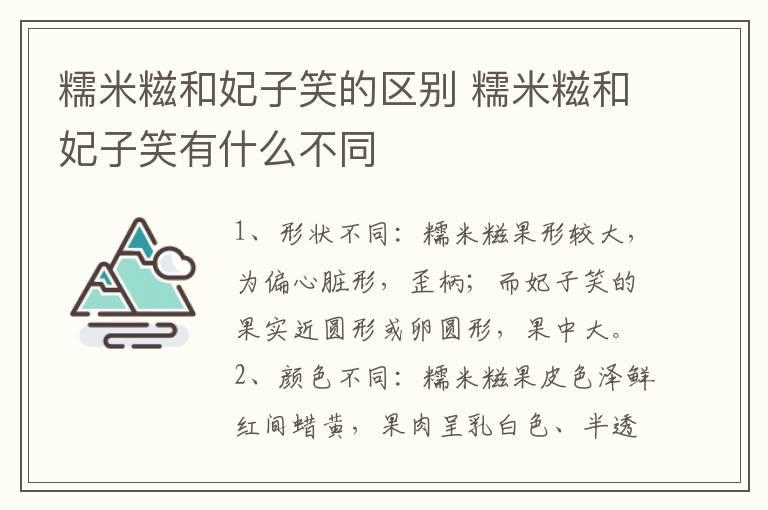 糯米糍和妃子笑的区别 糯米糍和妃子笑有什么不同

1、形状不同：糯米糍果形较大，为偏心脏形，歪柄；而妃子笑的果实近圆形或卵圆形，果中大。

2、颜色不同：糯米糍果皮色泽鲜红间蜡黄，果肉呈乳白色、半透